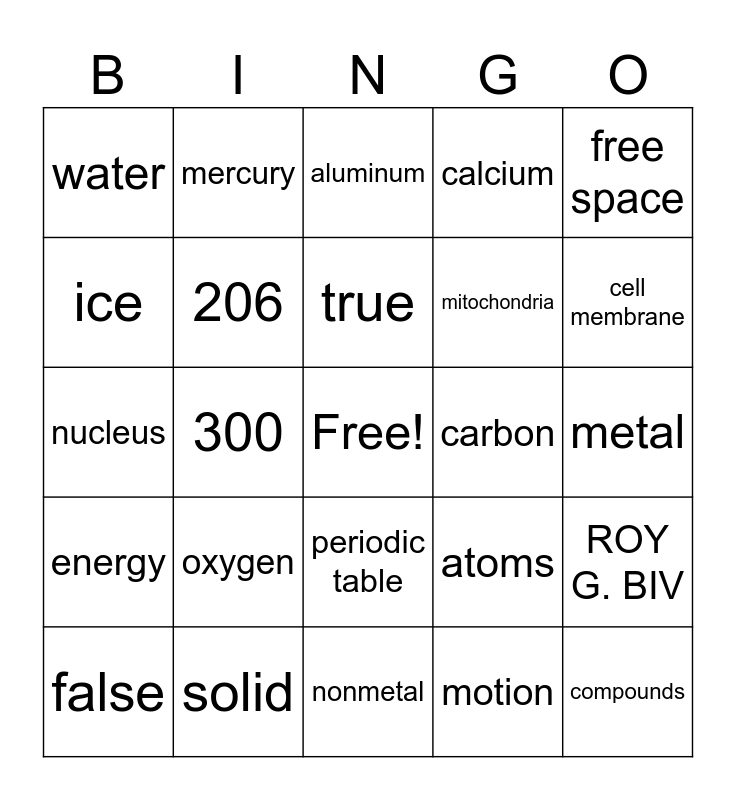 | B | I | N | G | O |
|---|---|---|---|---|
| water | mercury | aluminum | calcium | free space |
| ice | 206 | true | mitochondria | cell membrane |
| nucleus | 300 | Free! | carbon | metal |
| energy | oxygen | periodic table | atoms | ROY G. BIV |
| false | solid | nonmetal | motion | compounds |